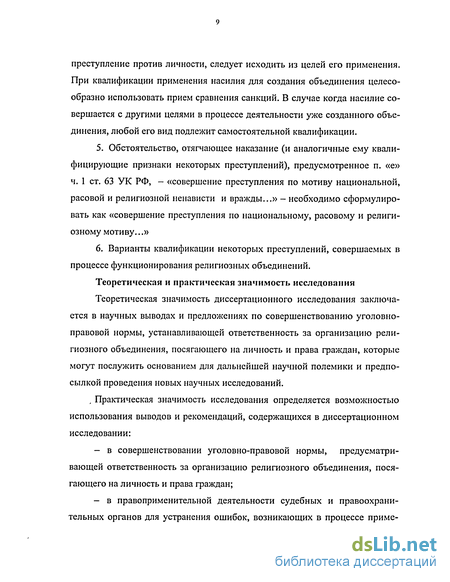 9

преступление против личности, следует исходить из целей его применения. При квалификации применения насилия для создания объединения целесообразно использовать прием сравнения санкций. В случае когда насилие совершается с другими целями в процессе деятельности уже созданного объединения, любой его вид подлежит самостоятельной квалификации.

5. Обстоятельство, отягчающее наказание (и аналогичные ему квалифицирующие признаки некоторых преступлений), предусмотренное п. «е» ч. 1 ст. 63 УК РФ, – «совершение преступления по мотиву национальной, расовой и религиозной ненависти и вражды…» – необходимо сформулировать как «совершение преступления по национальному, расовому и религиозному мотиву…»

6. Варианты квалификации некоторых преступлений, совершаемых в процессе функционирования религиозных объединений.

Теоретическая и практическая значимость исследования

Теоретическая значимость диссертационного исследования заключается в научных выводах и предложениях по совершенствованию уголовно-правовой нормы, устанавливающей ответственность за организацию религиозного объединения, посягающего на личность и права граждан, которые могут послужить основанием для дальнейшей научной полемики и предпосылкой проведения новых научных исследований.

Практическая значимость исследования определяется возможностью использования выводов и рекомендаций, содержащихся в диссертационном исследовании:

– в совершенствовании уголовно-правовой нормы, предусматривающей ответственность за организацию религиозного объединения, посягающего на личность и права граждан;

– в правоприменительной деятельности судебных и правоохранительных органов для устранения ошибок, возникающих в процессе приме-

dsLib.net
библиотека диссертаций